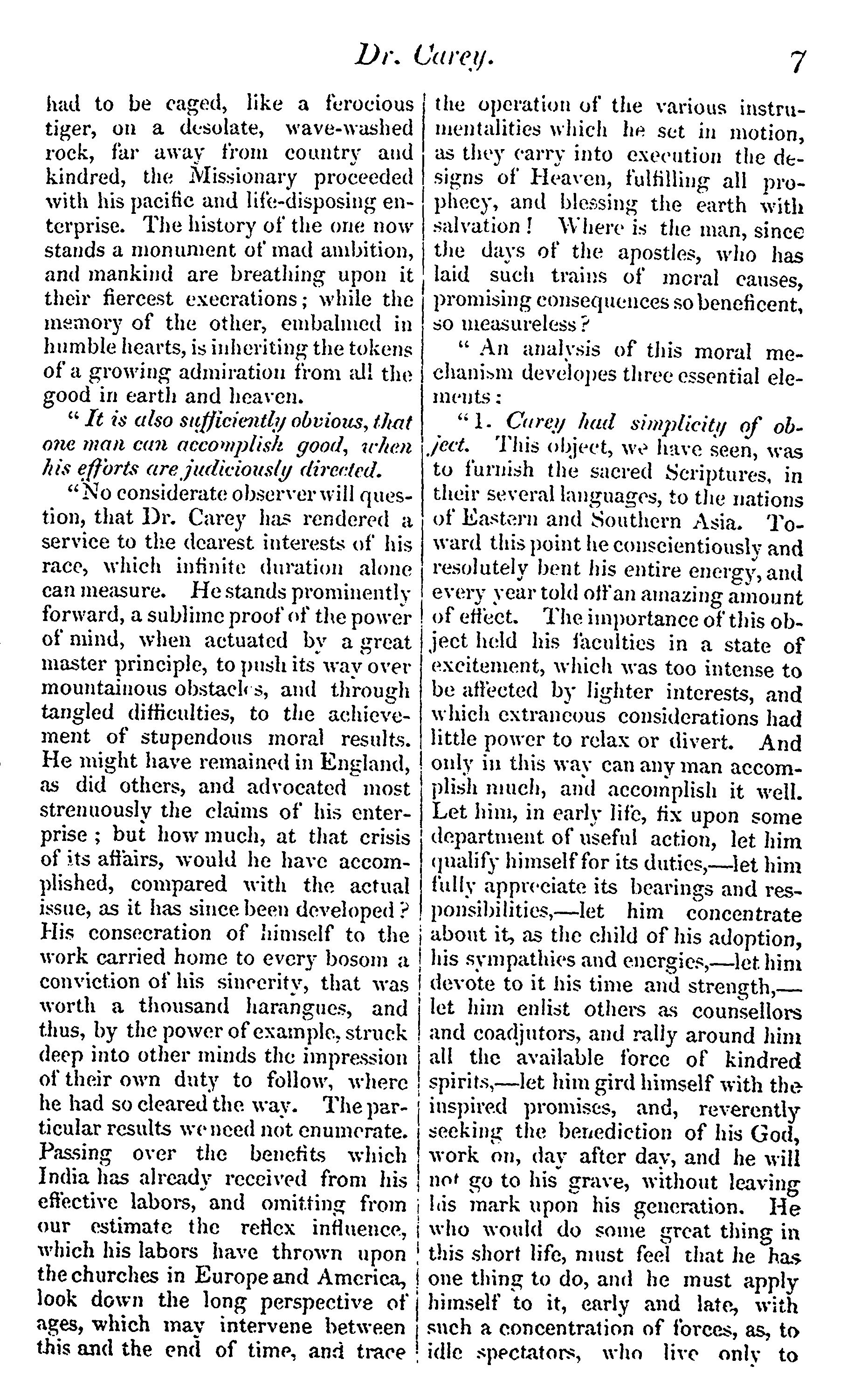 Dr. Carey. 7

had to be caged, like a ferocious tiger, on a desolate, wave-washed rock, far away from country and kindred, the Missionary proceeded with his pacific and life-disposing enterprise. The history of the one now stands a monument of mad ambition, and mankind are breathing upon it their fiercest execrations; while the memory of the other, embalmed in humble hearts, is inheriting the tokens of a growing admiration from all the good in earth and heaven.

"It is also sufficiently obvious, that one man can accomplish good, when his efforts are judiciously directed.

"No considerate observer will question, that Dr. Carey has rendered a service to the dearest interests of his race, which infinite duration alone can measure. He stands prominently forward, a sublime proof of the power of mind, when actuated by a great master principle, to push its way over mountainous obstacles, and through tangled difficulties, to the achievement of stupendous moral results. He might have remained in England, as did others, and advocated most strenuously the claims of his enterprise; but how much, at that crisis of its affairs, would he have accomplished, compared with the actual issue, as it has since been developed? His consecration of himself to the work carried home to every bosom a conviction of his sincerity, that was worth a thousand harangues, and thus, by the power of example, struck deep into other minds the impression of their own duty to follow, where he had so cleared the way. The particular results we need not enumerate. Passing over the benefits which India has already received from his effective labors, and omitting from our estimate the reflex influence, which his labors have thrown upon the churches in Europe and America, look down the long perspective of ages, which may intervene between this and the end of time, and trace the operation of the various instrumentalities which he set in motion, as they carry into execution the designs of Heaven, fulfilling all prophecy, and blessing the earth with salvation! Where is the man, since the days of the apostles, who has laid such trains of moral causes, promising consequences so beneficent, so measureless?

"An analysis of this moral mechanism developes three essential elements:

"1. Carey had simplicity of object. This object, we have seen, was to furnish the sacred Scriptures, in their several languages, to the nations of Eastern and Southern Asia. Toward this point he conscientiously and resolutely bent his entire energy, and every year told off an amazing amount of effect. The importance of this object held his faculties in a state of excitement, which was too intense to be affected by lighter interests, and which extraneous considerations had little power to relax or divert. And only in this way can any man accomplish much, and accomplish it well. Let him, in early life, fix upon some department of useful action, let him qualify himself for its duties,—let him fully appreciate its bearings and responsibilities,—let him concentrate about it, as the child of his adoption, his sympathies and energies,—let him devote to it his time and strength,—let him enlist others as counsellors and coadjutors, and rally around him all the available force of kindred spirits,—let him gird himself with the inspired promises, and, reverently seeking the benediction of his God, work on, day after day, and he will not go to his grave, without leaving his mark upon his generation. He who would do some great thing in this short life, must feel that he has one thing to do, and he must apply himself to it, early and late, with such a concentration of forces, as, to idle spectators, who live only to